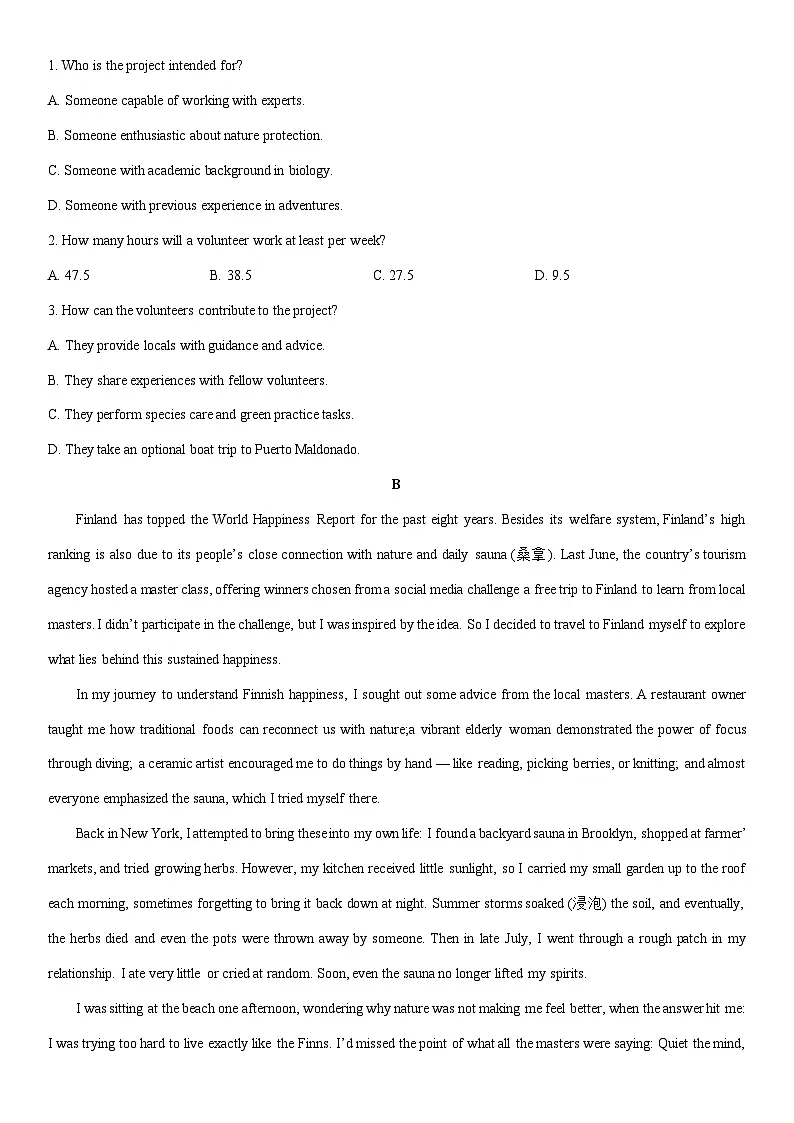 1. Who is the project intended for?

A. Someone capable of working with experts.

B. Someone enthusiastic about nature protection.

C. Someone with academic background in biology.

D. Someone with previous experience in adventures.

2. How many hours will a volunteer work at least per week?

A. 47.5 B. 38.5 C. 27.5 D. 9.5

3. How can the volunteers contribute to the project?

A. They provide locals with guidance and advice.

B. They share experiences with fellow volunteers.

C. They perform species care and green practice tasks.

D. They take an optional boat trip to Puerto Maldonado.

B

Finland has topped the World Happiness Report for the past eight years. Besides its welfare system, Finland's high ranking is also due to its people's close connection with nature and daily sauna (桑拿). Last June, the country's tourism agency hosted a master class, offering winners chosen from a social media challenge a free trip to Finland to learn from local masters. I didn't participate in the challenge, but I was inspired by the idea. So I decided to travel to Finland myself to explore what lies behind this sustained happiness.

In my journey to understand Finnish happiness, I sought out some advice from the local masters. A restaurant owner taught me how traditional foods can reconnect us with nature;a vibrant elderly woman demonstrated the power of focus through diving; a ceramic artist encouraged me to do things by hand — like reading, picking berries, or knitting; and almost everyone emphasized the sauna, which I tried myself there.

Back in New York, I attempted to bring these into my own life: I found a backyard sauna in Brooklyn, shopped at farmer' markets, and tried growing herbs. However, my kitchen received little sunlight, so I carried my small garden up to the roof each morning, sometimes forgetting to bring it back down at night. Summer storms soaked (浸泡) the soil, and eventually, the herbs died and even the pots were thrown away by someone. Then in late July, I went through a rough patch in my relationship. I ate very little or cried at random. Soon, even the sauna no longer lifted my spirits.

I was sitting at the beach one afternoon, wondering why nature was not making me feel better, when the answer hit me: I was trying too hard to live exactly like the Finns. I'd missed the point of what all the masters were saying: Quiet the mind,